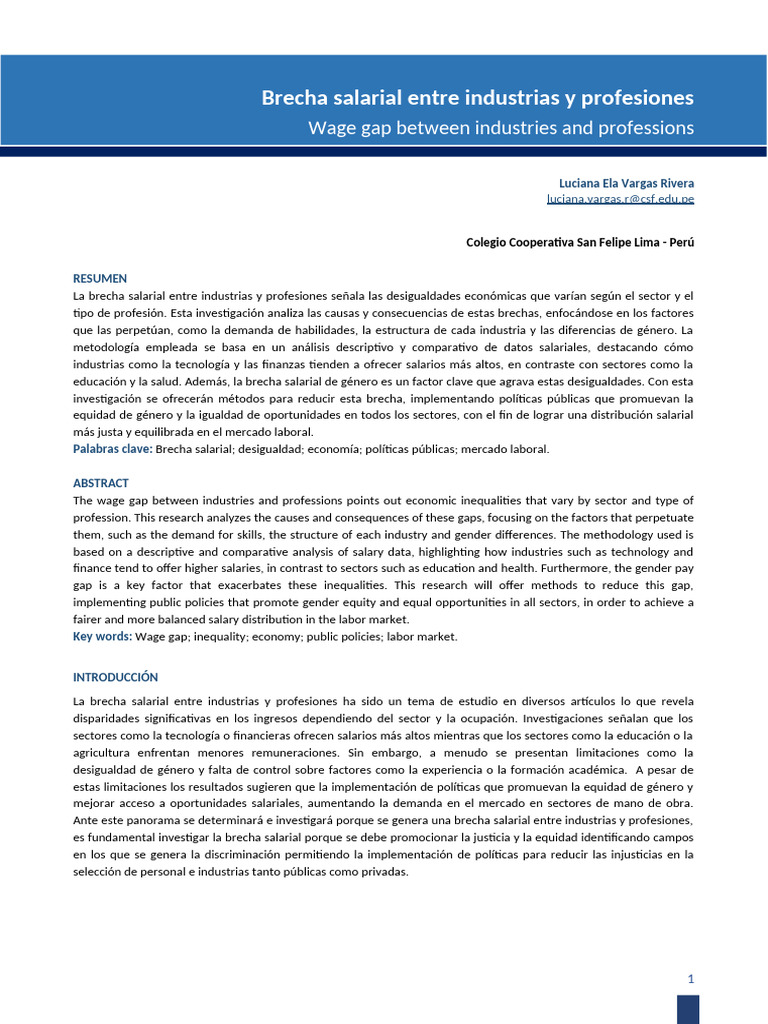 Brecha salarial entre industrias y profesiones
Wage gap between industries and professions

Luciana Ela Vargas Rivera
luciana.vargas.r@csf.edu.pe

Colegio Cooperativa San Felipe Lima - Perú

RESUMEN
La brecha salarial entre industrias y profesiones señala las desigualdades económicas que varían según el sector y el tipo de profesión. Esta investigación analiza las causas y consecuencias de estas brechas, enfocándose en los factores que las perpetúan, como la demanda de habilidades, la estructura de cada industria y las diferencias de género. La metodología empleada se basa en un análisis descriptivo y comparativo de datos salariales, destacando cómo industrias como la tecnología y las finanzas tienden a ofrecer salarios más altos, en contraste con sectores como la educación y la salud. Además, la brecha salarial de género es un factor clave que agrava estas desigualdades. Con esta investigación se ofrecerán métodos para reducir esta brecha, implementando políticas públicas que promuevan la equidad de género y la igualdad de oportunidades en todos los sectores, con el fin de lograr una distribución salarial más justa y equilibrada en el mercado laboral.
Palabras clave: Brecha salarial; desigualdad; economía; políticas públicas; mercado laboral.

ABSTRACT
The wage gap between industries and professions points out economic inequalities that vary by sector and type of profession. This research analyzes the causes and consequences of these gaps, focusing on the factors that perpetuate them, such as the demand for skills, the structure of each industry and gender differences. The methodology used is based on a descriptive and comparative analysis of salary data, highlighting how industries such as technology and finance tend to offer higher salaries, in contrast to sectors such as education and health. Furthermore, the gender pay gap is a key factor that exacerbates these inequalities. This research will offer methods to reduce this gap, implementing public policies that promote gender equity and equal opportunities in all sectors, in order to achieve a fairer and more balanced salary distribution in the labor market.
Key words: Wage gap; inequality; economy; public policies; labor market.

INTRODUCCIÓN

La brecha salarial entre industrias y profesiones ha sido un tema de estudio en diversos artículos lo que revela disparidades significativas en los ingresos dependiendo del sector y la ocupación. Investigaciones señalan que los sectores como la tecnología o financieras ofrecen salarios más altos mientras que los sectores como la educación o la agricultura enfrentan menores remuneraciones. Sin embargo, a menudo se presentan limitaciones como la desigualdad de género y falta de control sobre factores como la experiencia o la formación académica. A pesar de estas limitaciones los resultados sugieren que la implementación de políticas que promuevan la equidad de género y mejorar acceso a oportunidades salariales, aumentando la demanda en el mercado en sectores de mano de obra. Ante este panorama se determinará e investigará porque se genera una brecha salarial entre industrias y profesiones, es fundamental investigar la brecha salarial porque se debe promocionar la justicia y la equidad identificando campos en los que se genera la discriminación permitiendo la implementación de políticas para reducir las injusticias en la selección de personal e industrias tanto públicas como privadas.

1